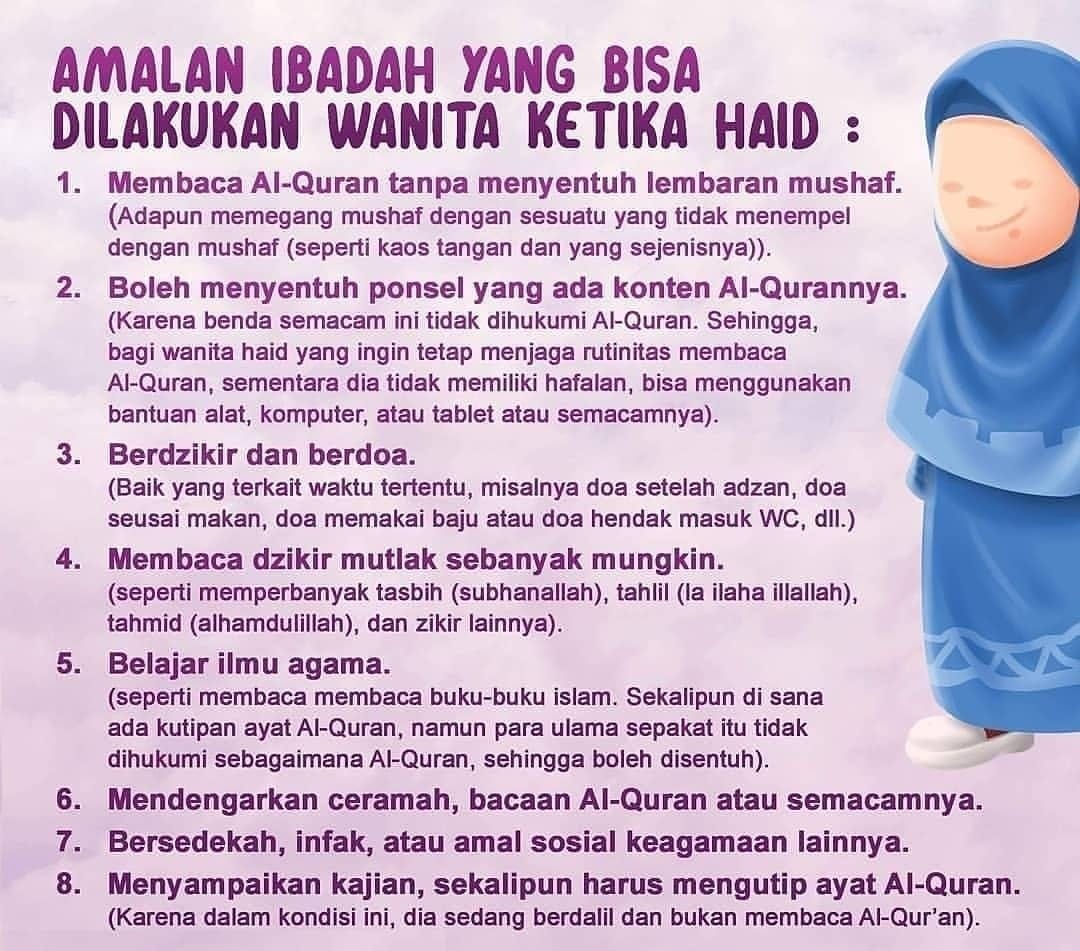 AMALAN IBADAH YANG BISA DILAKUKAN WANITA KETIKA HAID :

1. Membaca Al-Quran tanpa menyentuh lembaran mushaf.
(Adapun memegang mushaf dengan sesuatu yang tidak menempel dengan mushaf (seperti kaos tangan dan yang sejenisnya)).

2. Boleh menyentuh ponsel yang ada konten Al-Qurannya.
(Karena benda semacam ini tidak dihukumi Al-Quran. Sehingga, bagi wanita haid yang ingin tetap menjaga rutinitas membaca Al-Quran, sementara dia tidak memiliki hafalan, bisa menggunakan bantuan alat, komputer, atau tablet atau semacamnya).

3. Berdzikir dan berdoa.
(Baik yang terkait waktu tertentu, misalnya doa setelah adzan, doa seusai makan, doa memakai baju atau doa hendak masuk WC, dll.)

4. Membaca dzikir mutlak sebanyak mungkin.
(seperti memperbanyak tasbih (subhanallah), tahlil (la ilaha illallah), tahmid (alhamdulillah), dan zikir lainnya).

5. Belajar ilmu agama.
(seperti membaca membaca buku-buku islam. Sekalipun di sana ada kutipan ayat Al-Quran, namun para ulama sepakat itu tidak dihukumi sebagaimana Al-Quran, sehingga boleh disentuh).

6. Mendengarkan ceramah, bacaan Al-Quran atau semacamnya.

7. Bersedekah, infak, atau amal sosial keagamaan lainnya.

8. Menyampaikan kajian, sekalipun harus mengutip ayat Al-Quran.
(Karena dalam kondisi ini, dia sedang berdalil dan bukan membaca Al-Qur'an).